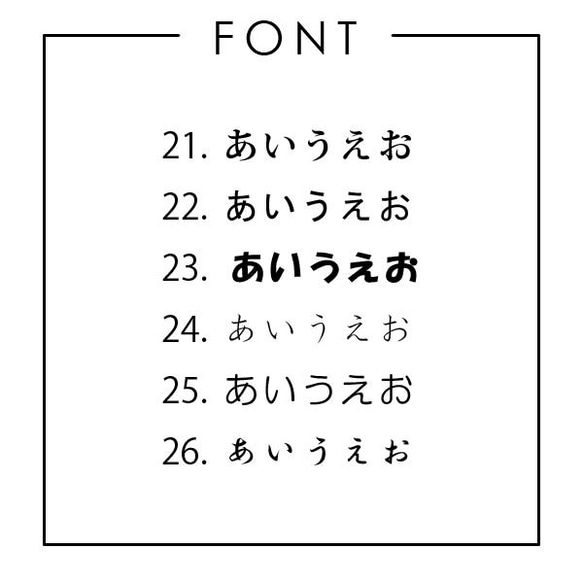 FONT

21. あいうえお

22. あいうえお

23. あいうえお

24. あいうえお

25. あいうえお

26. あいうえお